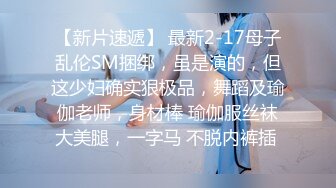 【新片速遞】 最新2-17母子乱伦SM捆绑，虽是演的，但这少妇确实狠极品，舞蹈及瑜伽老师，身材棒 瑜伽服丝袜大美腿，一字马 不脱内裤插